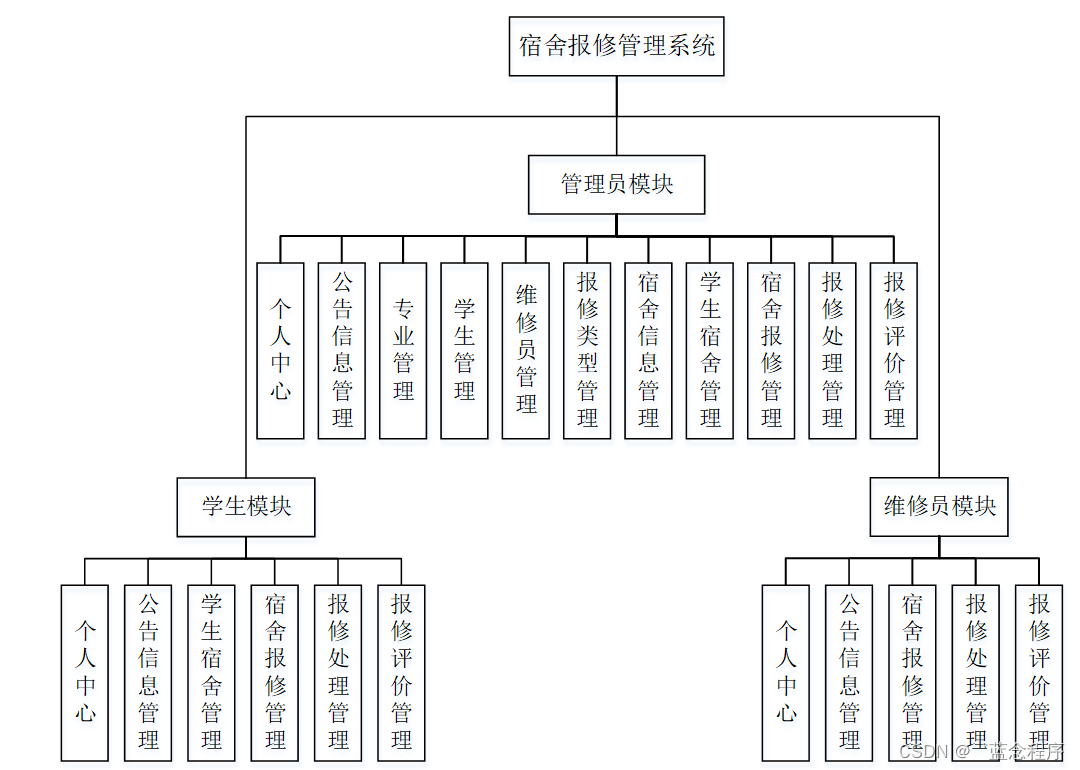 宿舍报修管理系统

管理员模块

个人中心

公告信息管理

专业管理

学生管理

维修员管理

报修类型管理

宿舍信息管理

学生宿舍管理

宿舍报修管理

报修处理管理

报修评价管理

学生模块

个人中心

公告信息管理

学生宿舍管理

宿舍报修管理

报修处理管理

报修评价管理

维修员模块

个人中心

公告信息管理

宿舍报修管理

报修处理管理

报修评价管理

CSDN @一蓝念程序